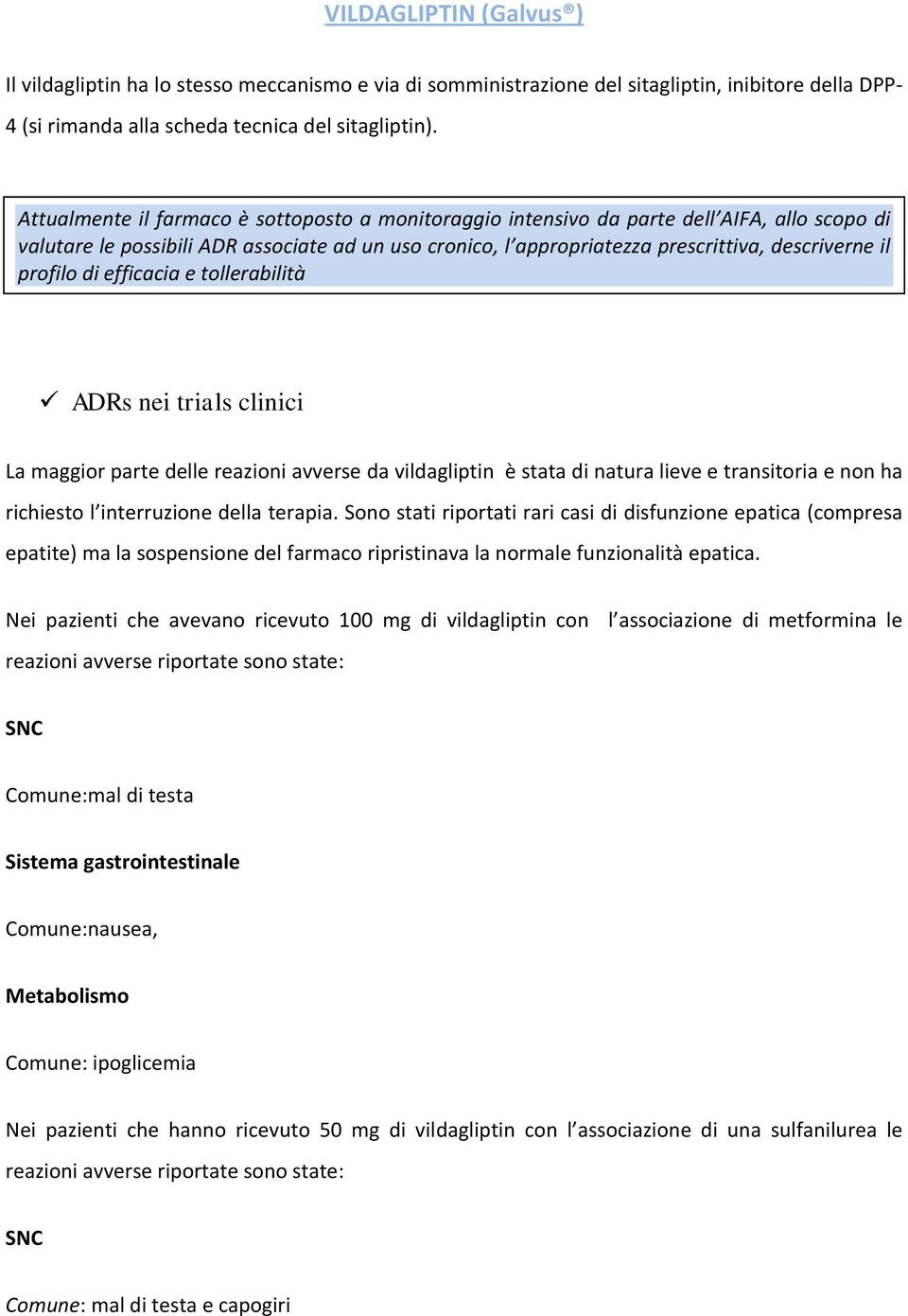 VILDAGLIPTIN (Galvus®)

Il vildagliptin ha lo stesso meccanismo e via di somministrazione del sitagliptin, inibitore della DPP-4 (si rimanda alla scheda tecnica del sitagliptin).

Attualmente il farmaco è sottoposto a monitoraggio intensivo da parte dell'AIFA, allo scopo di valutare le possibili ADR associate ad un uso cronico, l'appropriatezza prescrittiva, descriverne il profilo di efficacia e tollerabilità

✓ ADRs nei trials clinici

La maggior parte delle reazioni avverse da vildagliptin è stata di natura lieve e transitoria e non ha richiesto l'interruzione della terapia. Sono stati riportati rari casi di disfunzione epatica (compresa epatite) ma la sospensione del farmaco ripristinava la normale funzionalità epatica.

Nei pazienti che avevano ricevuto 100 mg di vildagliptin con l'associazione di metformina le reazioni avverse riportate sono state:

SNC

Comune:mal di testa

Sistema gastrointestinale

Comune:nausea,

Metabolismo

Comune: ipoglicemia

Nei pazienti che hanno ricevuto 50 mg di vildagliptin con l'associazione di una sulfanilurea le reazioni avverse riportate sono state:

SNC

Comune: mal di testa e capogiri